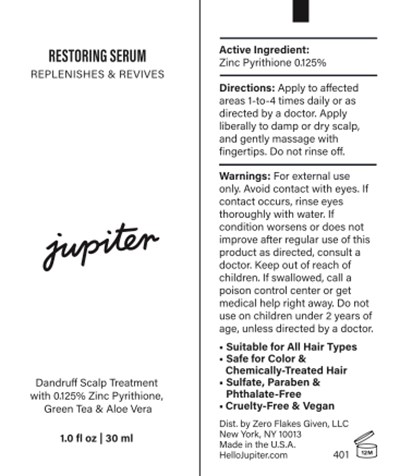 RESTORING SERUM
REPLENISHES & REVIVES

jupiter

Dandruff Scalp Treatment with 0.125% Zinc Pyrithione, Green Tea & Aloe Vera

1.0 fl oz | 30 ml

Active Ingredient:
Zinc Pyrithione 0.125%

Directions: Apply to affected areas 1-to-4 times daily or as directed by a doctor. Apply liberally to damp or dry scalp, and gently massage with fingertips. Do not rinse off.

Warnings: For external use only. Avoid contact with eyes. If contact occurs, rinse eyes thoroughly with water. If condition worsens or does not improve after regular use of this product as directed, consult a doctor. Keep out of reach of children. If swallowed, call a poison control center or get medical help right away. Do not use on children under 2 years of age, unless directed by a doctor.

• Suitable for All Hair Types
• Safe for Color & Chemically-Treated Hair
• Sulfate, Paraben & Phthalate-Free
• Cruelty-Free & Vegan

Dist. by Zero Flakes Given, LLC
New York, NY 10013
Made in the U.S.A.
HelloJupiter.com

401

12M